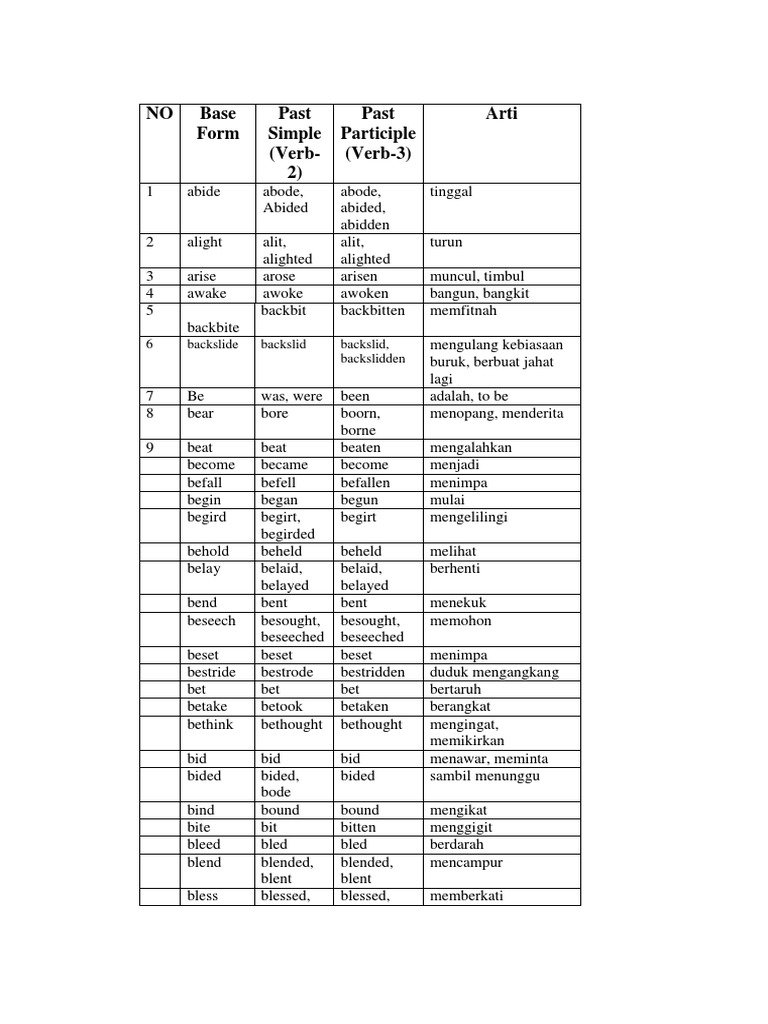 | NO | Base Form | Past Simple (Verb-2) | Past Participle (Verb-3) | Arti |
|---|---|---|---|---|
| 1 | abide | abode, Abided | abode, abided, abidden | tinggal |
| 2 | alight | alit, alighted | alit, alighted | turun |
| 3 | arise | arose | arisen | muncul, timbul |
| 4 | awake | awoke | awoken | bangun, bangkit |
| 5 | backbite | backbit | backbitten | memfitnah |
| 6 | backslide | backslid | backslid, backslidden | mengulang kebiasaan buruk, berbuat jahat lagi |
| 7 | Be | was, were | been | adalah, to be |
| 8 | bear | bore | boorn, borne | menopang, menderita |
| 9 | beat | beat | beaten | mengalahkan |
| | become | became | become | menjadi |
| | befall | befell | befallen | menimpa |
| | begin | began | begun | mulai |
| | begird | begirt, begirded | begirt | mengelilingi |
| | behold | beheld | beheld | melihat |
| | belay | belaid, belayed | belaid, belayed | berhenti |
| | bend | bent | bent | menekuk |
| | beseech | besought, beseeched | besought, beseeched | memohon |
| | beset | beset | beset | menimpa |
| | bestride | bestrode | bestridden | duduk mengangkang |
| | bet | bet | bet | bertaruh |
| | betake | betook | betaken | berangkat |
| | bethink | bethought | bethought | mengingat, memikirkan |
| | bid | bid | bid | menawar, meminta |
| | bided | bided, bode | bided | sambil menunggu |
| | bind | bound | bound | mengikat |
| | bite | bit | bitten | menggigit |
| | bleed | bled | bled | berdarah |
| | blend | blended, blent | blended, blent | mencampur |
| | bless | blessed, | blessed, | memberkati |